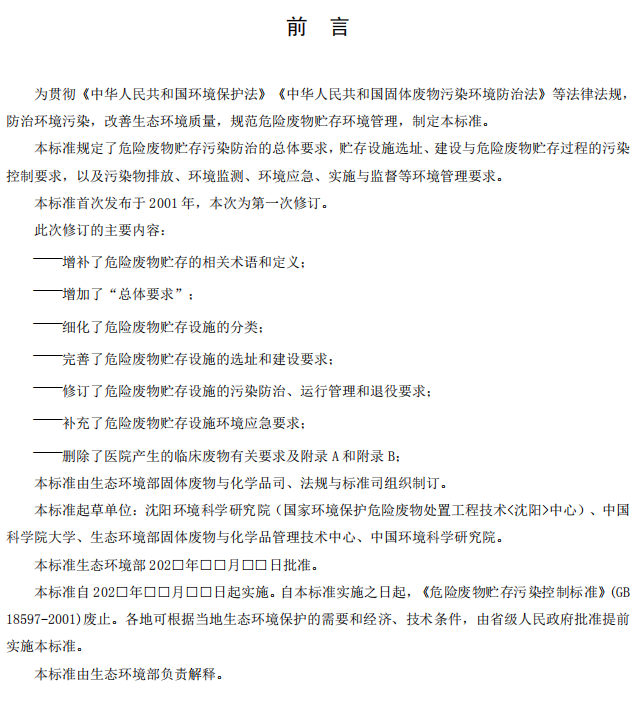 前 言

为贯彻《中华人民共和国环境保护法》《中华人民共和国固体废物污染环境防治法》等法律法规，防治环境污染，改善生态环境质量，规范危险废物贮存环境管理，制定本标准。

本标准规定了危险废物贮存污染防治的总体要求，贮存设施选址、建设与危险废物贮存过程的污染控制要求，以及污染物排放、环境监测、环境应急、实施与监督等环境管理要求。

本标准首次发布于 2001 年，本次为第一次修订。

此次修订的主要内容：

——增补了危险废物贮存的相关术语和定义；

——增加了“总体要求”；

——细化了危险废物贮存设施的分类；

——完善了危险废物贮存设施的选址和建设要求；

——修订了危险废物贮存设施的污染防治、运行管理和退役要求；

——补充了危险废物贮存设施环境应急要求；

——删除了医院产生的临床废物有关要求及附录 A 和附录 B；

本标准由生态环境部固体废物与化学品司、法规与标准司组织制订。

本标准起草单位：沈阳环境科学研究院（国家环境保护危险废物处置工程技术<沈阳>中心）、中国科学院大学、生态环境部固体废物与化学品管理技术中心、中国环境科学研究院。

本标准生态环境部 202□年□□月□□日批准。

本标准自 202□年□□月□□日起实施。自本标准实施之日起，《危险废物贮存污染控制标准》(GB 18597-2001)废止。各地可根据当地生态环境保护的需要和经济、技术条件，由省级人民政府批准提前实施本标准。

本标准由生态环境部负责解释。